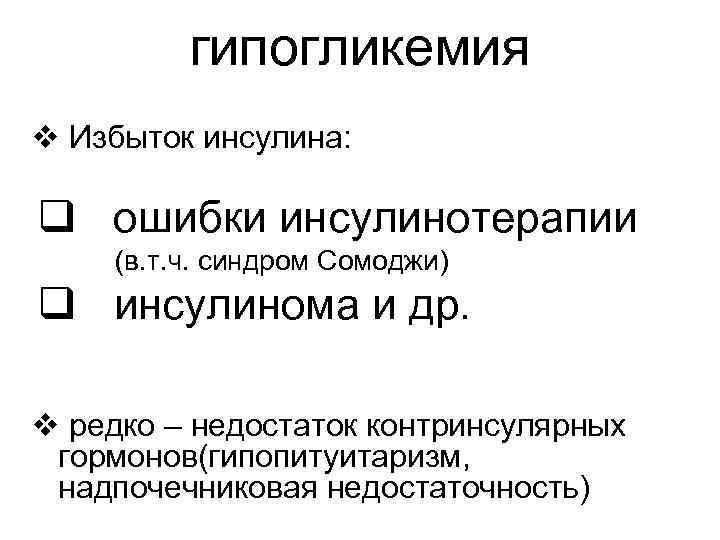 гипогликемия

❖ Избыток инсулина:

☐ ошибки инсулинотерапии
(в.т.ч. синдром Сомоджи)

☐ инсулинома и др.

❖ редко – недостаток контринсулярных гормонов(гипопитуитаризм, надпочечниковая недостаточность)